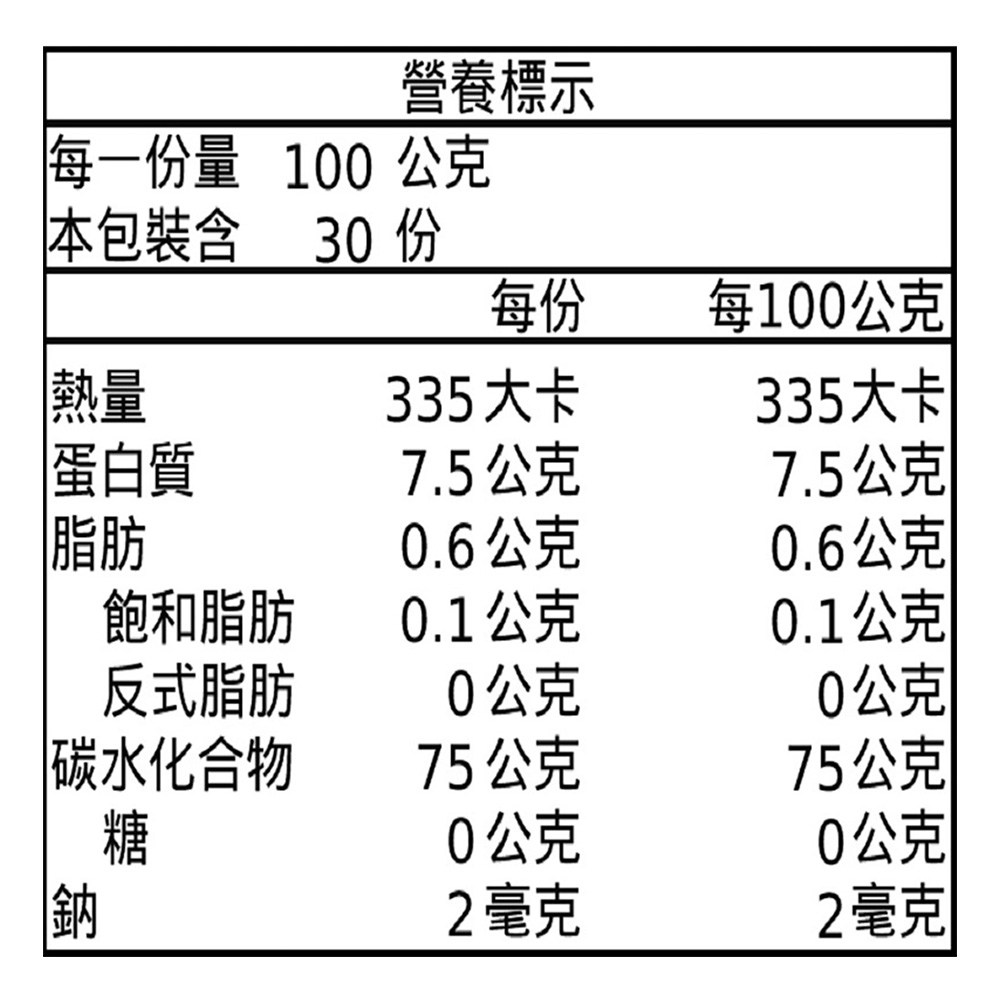 營養標示

每一份量 100公克
本包裝含 30份

|  | 每份 | 每100公克 |
|---|---|---|
| 熱量 | 335大卡 | 335大卡 |
| 蛋白質 | 7.5公克 | 7.5公克 |
| 脂肪 | 0.6公克 | 0.6公克 |
| 飽和脂肪 | 0.1公克 | 0.1公克 |
| 反式脂肪 | 0公克 | 0公克 |
| 碳水化合物 | 75公克 | 75公克 |
| 糖 | 0公克 | 0公克 |
| 鈉 | 2毫克 | 2毫克 |